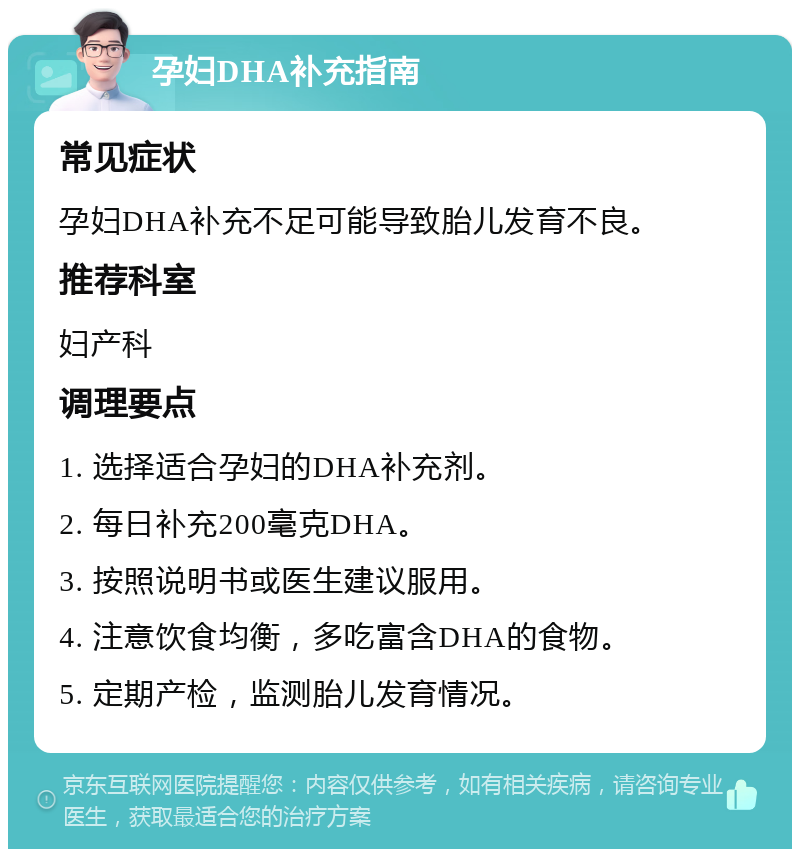 孕妇DHA补充指南

常见症状

孕妇DHA补充不足可能导致胎儿发育不良。

推荐科室

妇产科

调理要点

1. 选择适合孕妇的DHA补充剂。

2. 每日补充200毫克DHA。

3. 按照说明书或医生建议服用。

4. 注意饮食均衡，多吃富含DHA的食物。

5. 定期产检，监测胎儿发育情况。

京东互联网医院提醒您：内容仅供参考，如有相关疾病，请咨询专业医生，获取最适合您的治疗方案